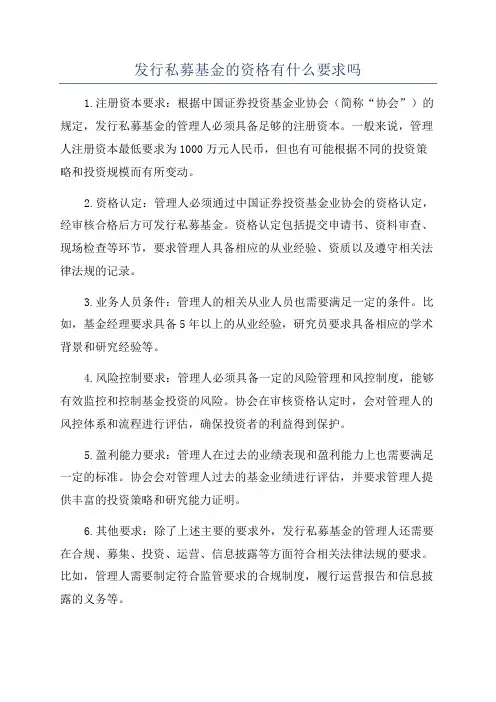 发行私募基金的资格有什么要求吗

1.注册资本要求：根据中国证券投资基金业协会（简称“协会”）的规定，发行私募基金的管理人必须具备足够的注册资本。一般来说，管理人注册资本最低要求为1000万元人民币，但也有可能根据不同的投资策略和投资规模而有所变动。

2.资格认定：管理人必须通过中国证券投资基金业协会的资格认定，经审核合格后方可发行私募基金。资格认定包括提交申请书、资料审查、现场检查等环节，要求管理人具备相应的从业经验、资质以及遵守相关法律法规的记录。

3.业务人员条件：管理人的相关从业人员也需要满足一定的条件。比如，基金经理要求具备5年以上的从业经验，研究员要求具备相应的学术背景和研究经验等。

4.风险控制要求：管理人必须具备一定的风险管理和风控制度，能够有效监控和控制基金投资的风险。协会在审核资格认定时，会对管理人的风控体系和流程进行评估，确保投资者的利益得到保护。

5.盈利能力要求：管理人在过去的业绩表现和盈利能力上也需要满足一定的标准。协会会对管理人过去的基金业绩进行评估，并要求管理人提供丰富的投资策略和研究能力证明。

6.其他要求：除了上述主要的要求外，发行私募基金的管理人还需要在合规、募集、投资、运营、信息披露等方面符合相关法律法规的要求。比如，管理人需要制定符合监管要求的合规制度，履行运营报告和信息披露的义务等。